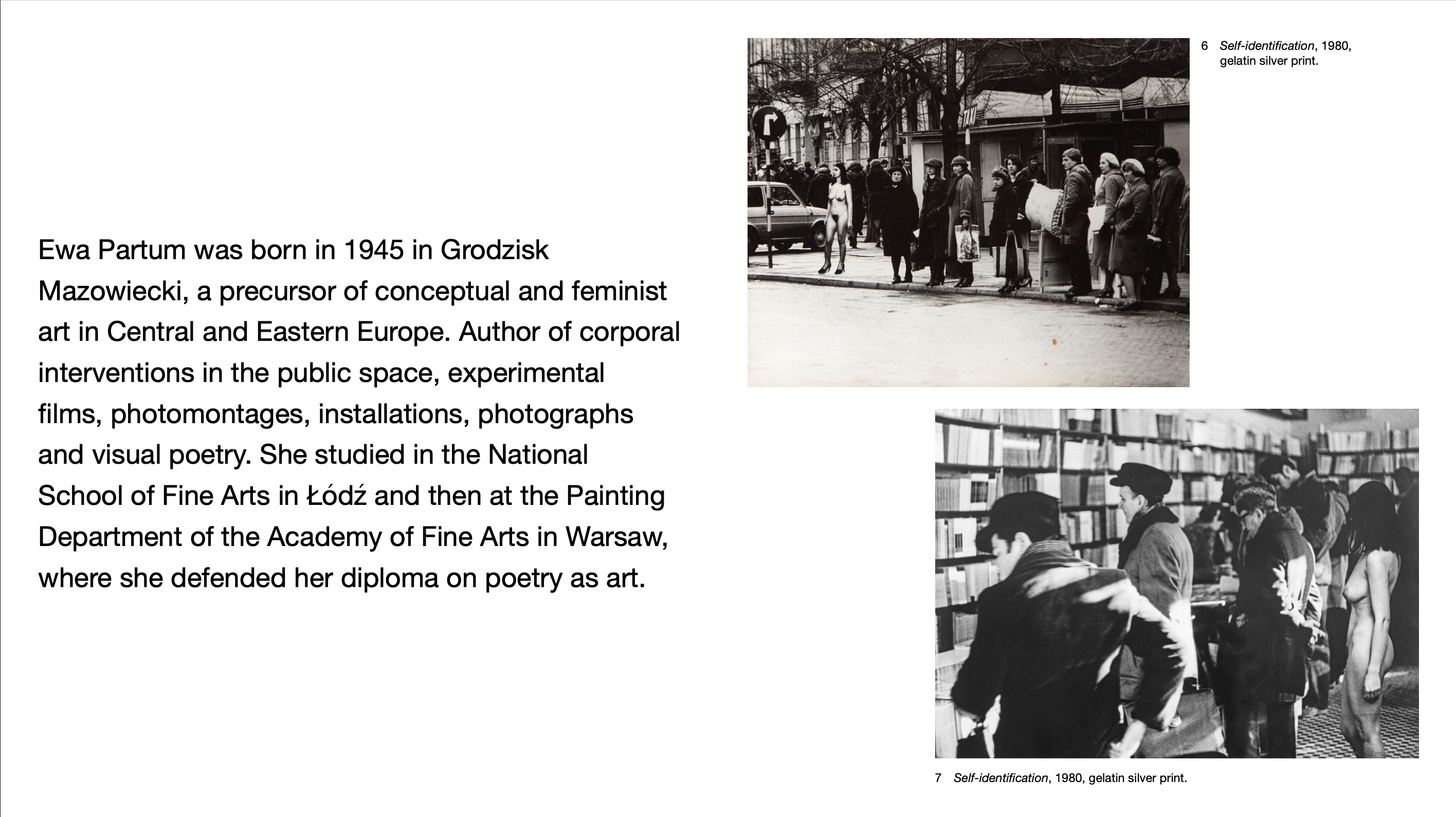 Ewa Partum was born in 1945 in Grodzisk Mazowiecki, a precursor of conceptual and feminist art in Central and Eastern Europe. Author of corporal interventions in the public space, experimental films, photomontages, installations, photographs and visual poetry. She studied in the National School of Fine Arts in Łódź and then at the Painting Department of the Academy of Fine Arts in Warsaw, where she defended her diploma on poetry as art.

6 Self-identification, 1980, gelatin silver print.

7 Self-identification, 1980, gelatin silver print.